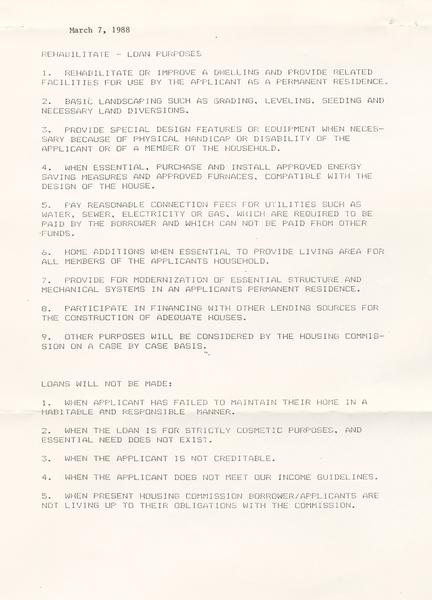 March 7, 1988

REHABILITATE - LOAN PURPOSES

1. REHABILITATE OR IMPROVE A DWELLING AND PROVIDE RELATED FACILITIES FOR USE BY THE APPLICANT AS A PERMANENT RESIDENCE.

2. BASIC LANDSCAPING SUCH AS GRADING, LEVELING, SEEDING AND NECESSARY LAND DIVERSIONS.

3. PROVIDE SPECIAL DESIGN FEATURES OR EQUIPMENT WHEN NECESSARY BECAUSE OF PHYSICAL HANDICAP OR DISABILITY OF THE APPLICANT OR OF A MEMBER OT THE HOUSEHOLD.

4. WHEN ESSENTIAL, PURCHASE AND INSTALL APPROVED ENERGY SAVING MEASURES AND APPROVED FURNACES, COMPATIBLE WITH THE DESIGN OF THE HOUSE.

5. PAY REASONABLE CONNECTION FEES FOR UTILITIES SUCH AS WATER, SEWER, ELECTRICITY OR GAS, WHICH ARE REQUIRED TO BE PAID BY THE BORROWER AND WHICH CAN NOT BE PAID FROM OTHER FUNDS.

6. HOME ADDITIONS WHEN ESSENTIAL TO PROVIDE LIVING AREA FOR ALL MEMBERS OF THE APPLICANTS HOUSEHOLD.

7. PROVIDE FOR MODERNIZATION OF ESSENTIAL STRUCTURE AND MECHANICAL SYSTEMS IN AN APPLICANTS PERMANENT RESIDENCE.

8. PARTICIPATE IN FINANCING WITH OTHER LENDING SOURCES FOR THE CONSTRUCTION OF ADEQUATE HOUSES.

9. OTHER PURPOSES WILL BE CONSIDERED BY THE HOUSING COMMISSION ON A CASE BY CASE BASIS.

LOANS WILL NOT BE MADE:

1. WHEN APPLICANT HAS FAILED TO MAINTAIN THEIR HOME IN A HABITABLE AND RESPONSIBLE MANNER.

2. WHEN THE LOAN IS FOR STRICTLY COSMETIC PURPOSES, AND ESSENTIAL NEED DOES NOT EXIST.

3. WHEN THE APPLICANT IS NOT CREDITABLE.

4. WHEN THE APPLICANT DOES NOT MEET OUR INCOME GUIDELINES.

5. WHEN PRESENT HOUSING COMMISSION BORROWER/APPLICANTS ARE NOT LIVING UP TO THEIR OBLIGATIONS WITH THE COMMISSION.